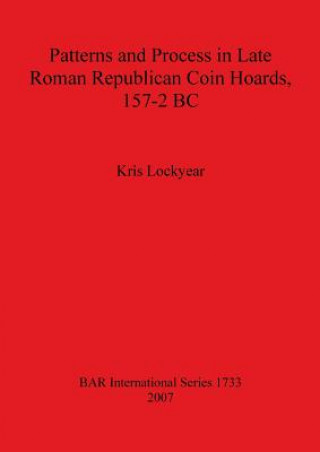 Patterns and Process in Late Roman Republican Coin Hoards, 157-2 BC

Kris Lockyear

BAR International Series 1733
2007